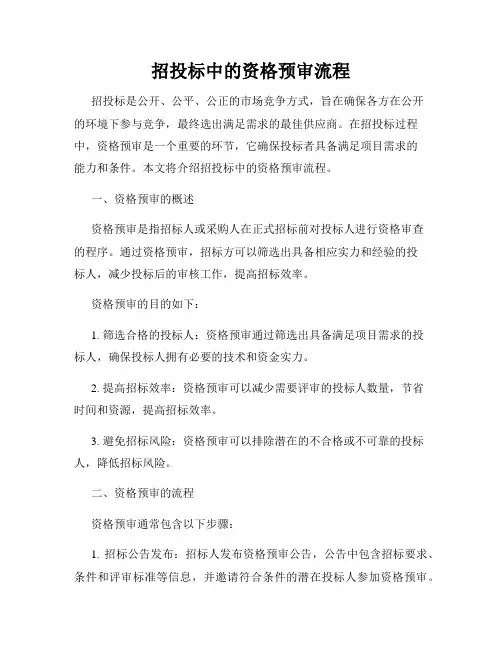 招投标中的资格预审流程

招投标是公开、公平、公正的市场竞争方式，旨在确保各方在公开的环境下参与竞争，最终选出满足需求的最佳供应商。在招投标过程中，资格预审是一个重要的环节，它确保投标者具备满足项目需求的能力和条件。本文将介绍招投标中的资格预审流程。

一、资格预审的概述

资格预审是指招标人或采购人在正式招标前对投标人进行资格审查的程序。通过资格预审，招标方可以筛选出具备相应实力和经验的投标人，减少投标后的审核工作，提高招标效率。

资格预审的目的如下：

1. 筛选合格的投标人：资格预审通过筛选出具备满足项目需求的投标人，确保投标人拥有必要的技术和资金实力。

2. 提高招标效率：资格预审可以减少需要评审的投标人数量，节省时间和资源，提高招标效率。

3. 避免招标风险：资格预审可以排除潜在的不合格或不可靠的投标人，降低招标风险。

二、资格预审的流程

资格预审通常包含以下步骤：

1. 招标公告发布：招标人发布资格预审公告，公告中包含招标要求、条件和评审标准等信息，并邀请符合条件的潜在投标人参加资格预审。